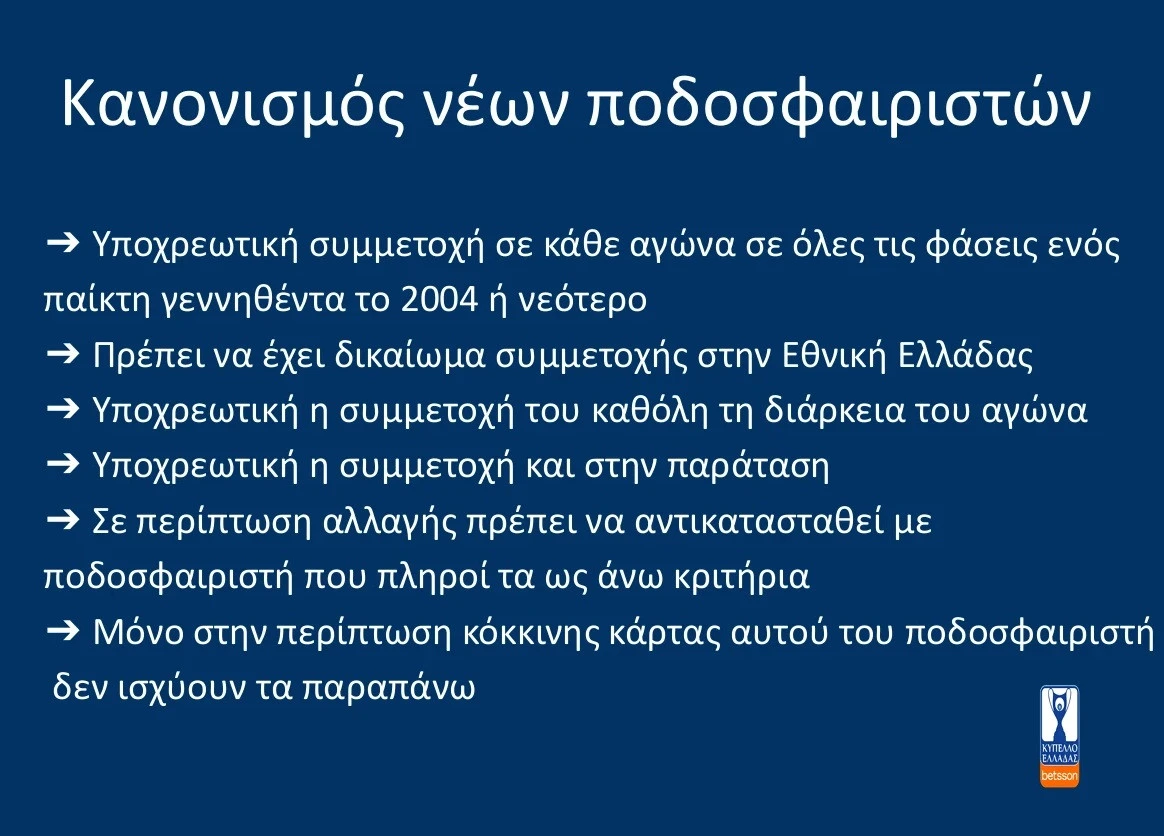 Κανονισμός νέων ποδοσφαιριστών

➔ Υποχρεωτική συμμετοχή σε κάθε αγώνα σε όλες τις φάσεις ενός παίκτη γεννηθέντα το 2004 ή νεότερο
➔ Πρέπει να έχει δικαίωμα συμμετοχής στην Εθνική Ελλάδας
➔ Υποχρεωτική η συμμετοχή του καθόλη τη διάρκεια του αγώνα
➔ Υποχρεωτική η συμμετοχή και στην παράταση
➔ Σε περίπτωση αλλαγής πρέπει να αντικατασταθεί με ποδοσφαιριστή που πληροί τα ως άνω κριτήρια
➔ Μόνο στην περίπτωση κόκκινης κάρτας αυτού του ποδοσφαιριστή δεν ισχύουν τα παραπάνω

ΚΥΠΕΛΛΟ ΕΛΛΑΔΑΣ betsson